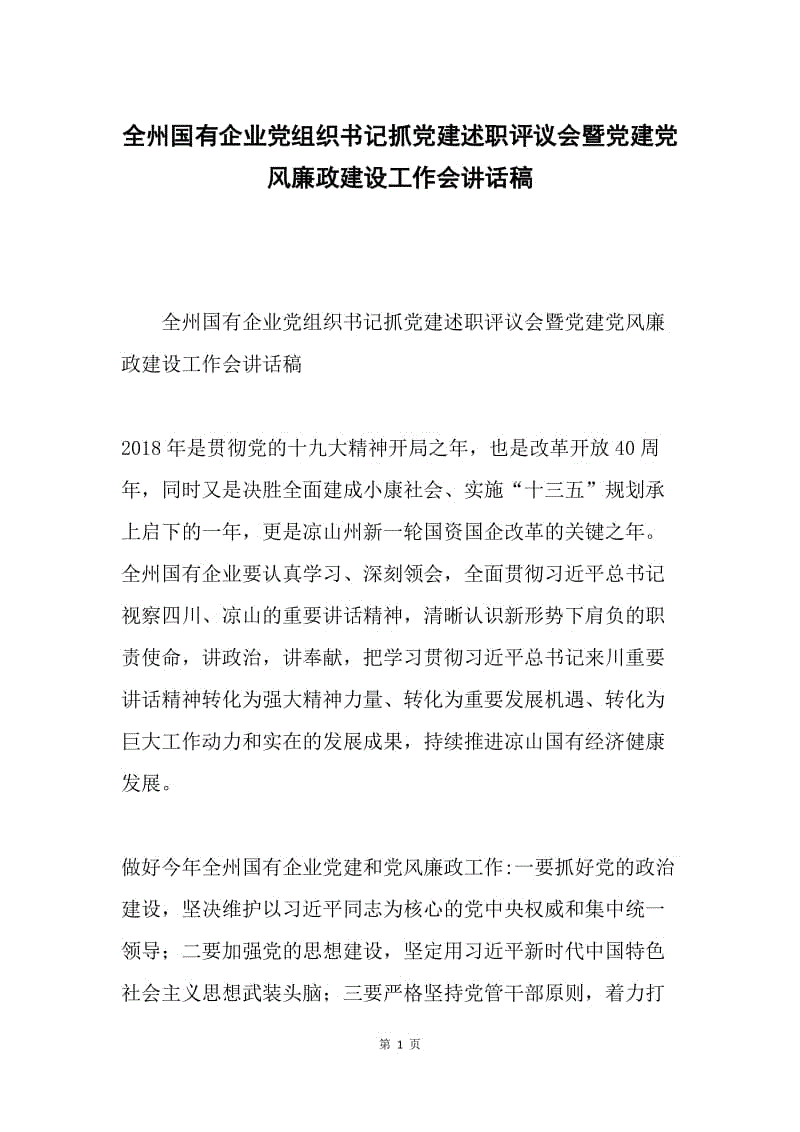 全州国有企业党组织书记抓党建述职评议会暨党建党风廉政建设工作会讲话稿

全州国有企业党组织书记抓党建述职评议会暨党建党风廉政建设工作会讲话稿

2018年是贯彻党的十九大精神开局之年，也是改革开放40周年，同时又是决胜全面建成小康社会、实施“十三五”规划承上启下的一年，更是凉山州新一轮国资国企改革的关键之年。全州国有企业要认真学习、深刻领会，全面贯彻习近平总书记视察四川、凉山的重要讲话精神，清晰认识新形势下肩负的职责使命，讲政治，讲奉献，把学习贯彻习近平总书记来川重要讲话精神转化为强大精神力量、转化为重要发展机遇、转化为巨大工作动力和实在的发展成果，持续推进凉山国有经济健康发展。

做好今年全州国有企业党建和党风廉政工作:一要抓好党的政治建设，坚决维护以习近平同志为核心的党中央权威和集中统一领导；二要加强党的思想建设，坚定用习近平新时代中国特色社会主义思想武装头脑；三要严格坚持党管干部原则，着力打

第 1 页